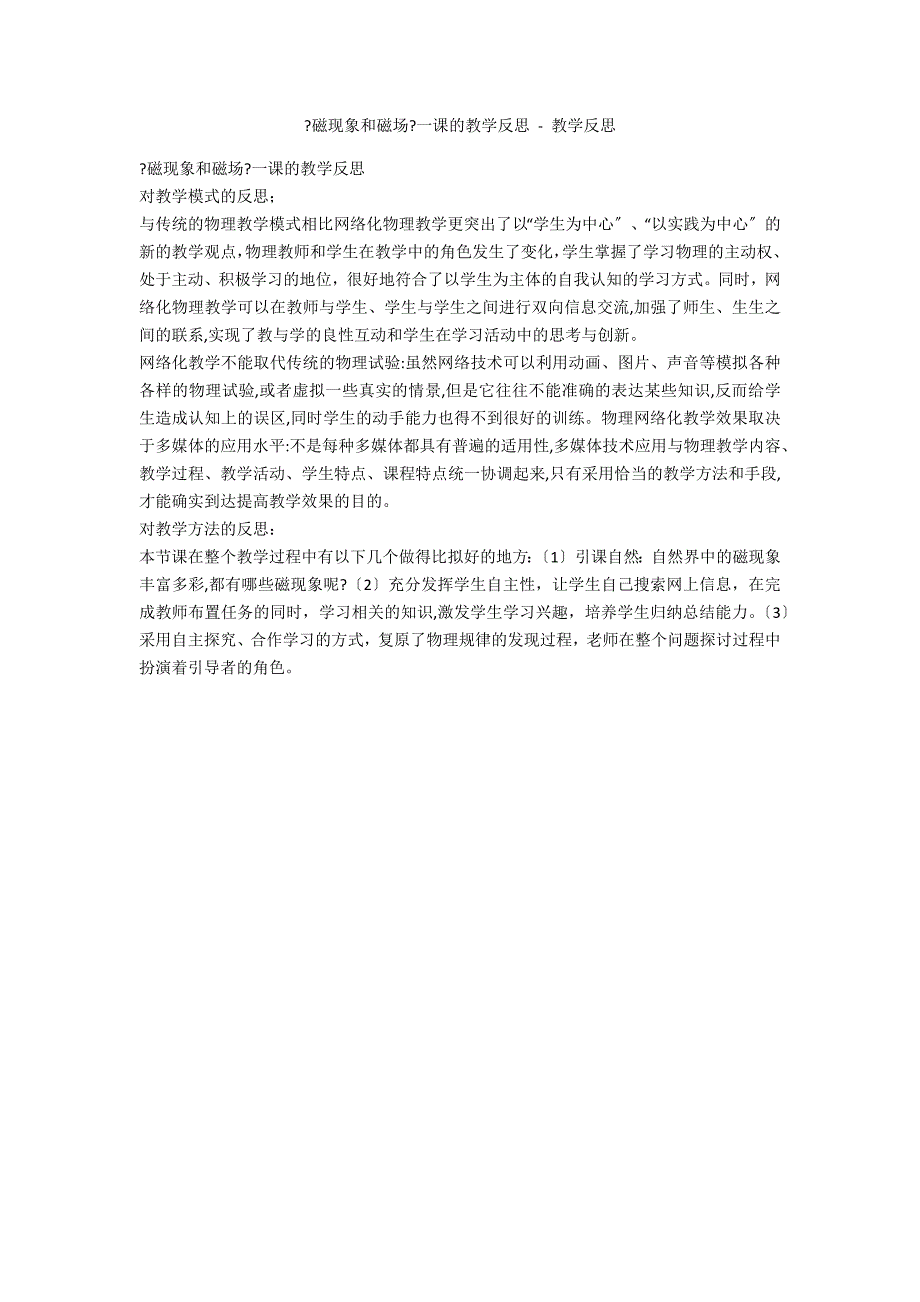 ?磁现象和磁场?一课的教学反思 - 教学反思

?磁现象和磁场?一课的教学反思

对教学模式的反思；

与传统的物理教学模式相比网络化物理教学更突出了以“学生为中心〞、“以实践为中心〞的新的教学观点,物理教师和学生在教学中的角色发生了变化,学生掌握了学习物理的主动权、处于主动、积极学习的地位，很好地符合了以学生为主体的自我认知的学习方式。同时，网络化物理教学可以在教师与学生、学生与学生之间进行双向信息交流,加强了师生、生生之间的联系,实现了教与学的良性互动和学生在学习活动中的思考与创新。

网络化教学不能取代传统的物理试验:虽然网络技术可以利用动画、图片、声音等模拟各种各样的物理试验,或者虚拟一些真实的情景,但是它往往不能准确的表达某些知识,反而给学生造成认知上的误区,同时学生的动手能力也得不到很好的训练。物理网络化教学效果取决于多媒体的应用水平:不是每种多媒体都具有普遍的适用性,多媒体技术应用与物理教学内容、教学过程、教学活动、学生特点、课程特点统一协调起来,只有采用恰当的教学方法和手段,才能确实到达提高教学效果的目的。

对教学方法的反思：

本节课在整个教学过程中有以下几个做得比拟好的地方:〔1〕引课自然: 自然界中的磁现象丰富多彩,都有哪些磁现象呢?〔2〕充分发挥学生自主性，让学生自己搜索网上信息，在完成教师布置任务的同时，学习相关的知识,激发学生学习兴趣，培养学生归纳总结能力。〔3〕采用自主探究、合作学习的方式，复原了物理规律的发现过程，老师在整个问题探讨过程中扮演着引导者的角色。